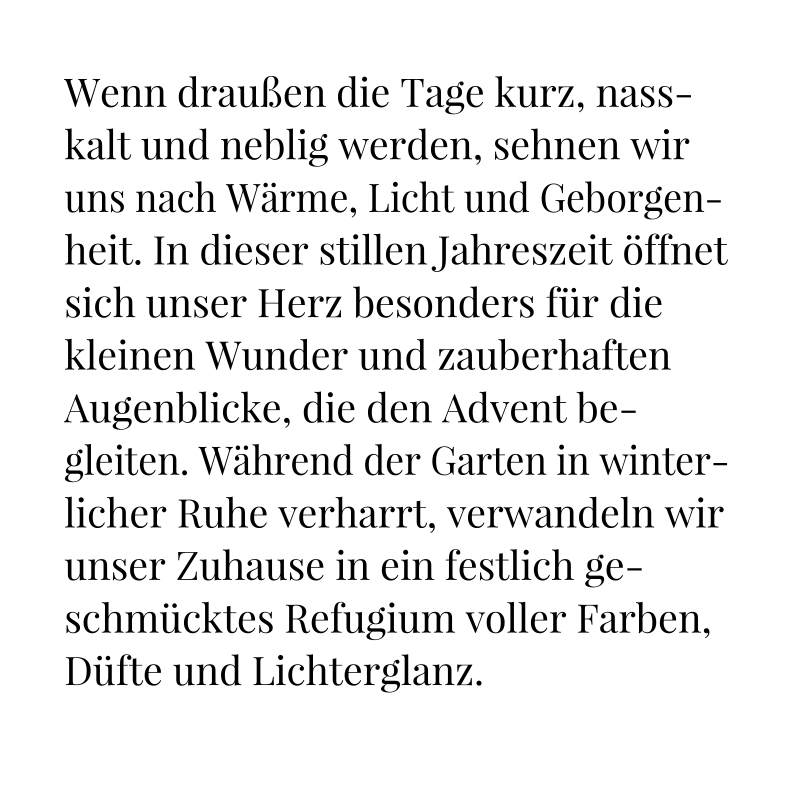 Wenn draußen die Tage kurz, nasskalt und neblig werden, sehnen wir uns nach Wärme, Licht und Geborgenheit. In dieser stillen Jahreszeit öffnet sich unser Herz besonders für die kleinen Wunder und zauberhaften Augenblicke, die den Advent begleiten. Während der Garten in winterlicher Ruhe verharrt, verwandeln wir unser Zuhause in ein festlich geschmücktes Refugium voller Farben, Düfte und Lichterglanz.